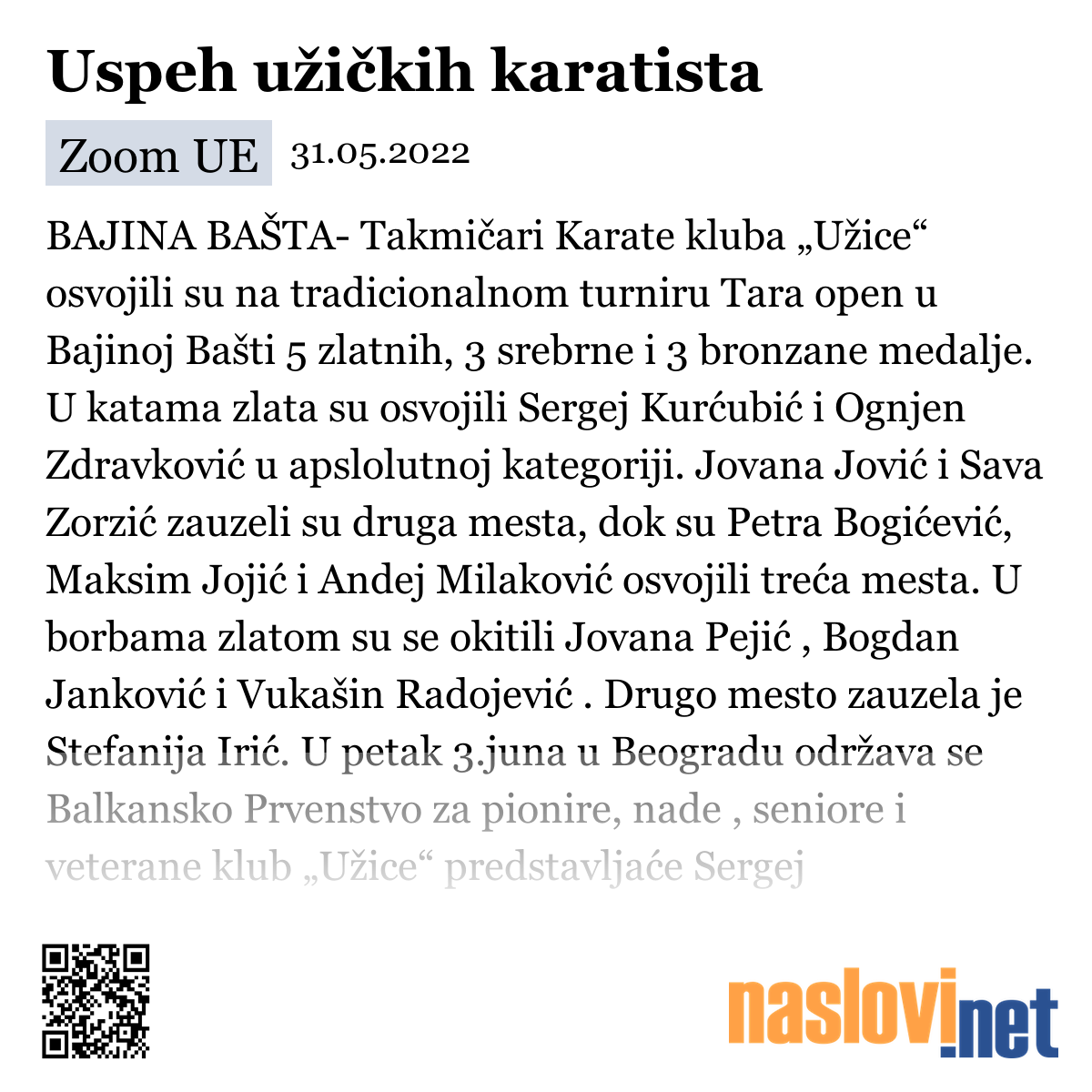 Uspeh užičkih karatista

Zoom UE 31.05.2022

BAJINA BAŠTA- Takmičari Karate kluba „Užice“ osvojili su na tradicionalnom turniru Tara open u Bajinoj Bašti 5 zlatnih, 3 srebrne i 3 bronzane medalje. U katama zlata su osvojili Sergej Kurćubić i Ognjen Zdravković u apslolutnoj kategoriji. Jovana Jović i Sava Zorzić zauzeli su druga mesta, dok su Petra Bogićević, Maksim Jojić i Andej Milaković osvojili treća mesta. U borbama zlatom su se okitili Jovana Pejić , Bogdan Janković i Vukašin Radojević . Drugo mesto zauzela je Stefanija Irić. U petak 3.juna u Beogradu održava se Balkansko Prvenstvo za pionire, nade , seniore i veterane klub „Užice“ predstavljaće Sergej

naslovi.net